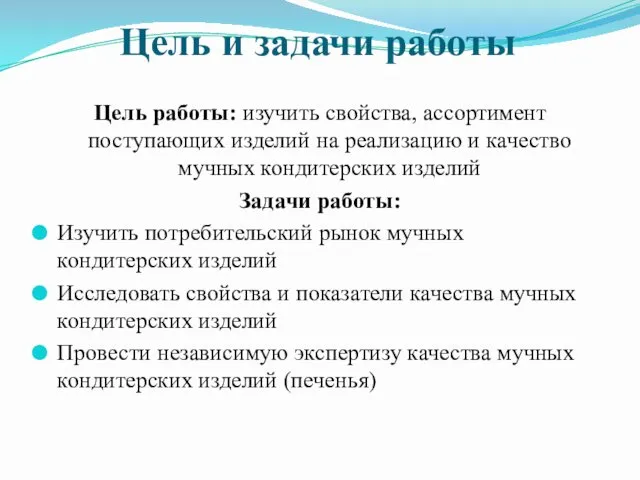 Цель и задачи работы

Цель работы: изучить свойства, ассортимент поступающих изделий на реализацию и качество мучных кондитерских изделий

Задачи работы:

Изучить потребительский рынок мучных кондитерских изделий

Исследовать свойства и показатели качества мучных кондитерских изделий

Провести независимую экспертизу качества мучных кондитерских изделий (печенья)